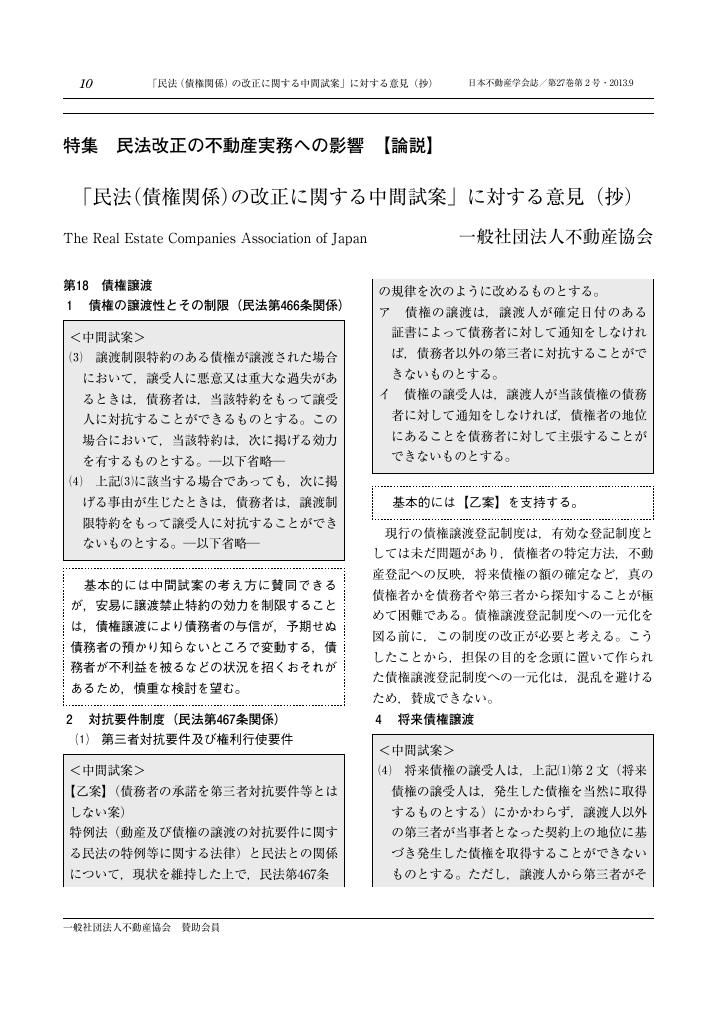 10　「民法（債権関係）の改正に関する中間試案」に対する意見（抄）　日本不動産学会誌／第27巻第2号・2013.9

特集　民法改正の不動産実務への影響　【論説】

「民法（債権関係）の改正に関する中間試案」に対する意見（抄）

The Real Estate Companies Association of Japan　一般社団法人不動産協会

第18　債権譲渡
1　債権の譲渡性とその制限（民法第466条関係）

＜中間試案＞
(3)　譲渡制限特約のある債権が譲渡された場合において，譲受人に悪意又は重大な過失があるときは，債務者は，当該特約をもって譲受人に対抗することができるものとする。この場合において，当該特約は，次に掲げる効力を有するものとする。―以下省略―
(4)　上記(3)に該当する場合であっても，次に掲げる事由が生じたときは，債務者は，譲渡制限特約をもって譲受人に対抗することができないものとする。―以下省略―

基本的には中間試案の考え方に賛同できるが，安易に譲渡禁止特約の効力を制限することは，債権譲渡により債務者の与信が，予期せぬ債務者の預かり知らないところで変動する，債務者が不利益を被るなどの状況を招くおそれがあるため，慎重な検討を望む。

2　対抗要件制度（民法第467条関係）
(1)　第三者対抗要件及び権利行使要件

＜中間試案＞
【乙案】（債務者の承諾を第三者対抗要件等とはしない案）
特例法（動産及び債権の譲渡の対抗要件に関する民法の特例等に関する法律）と民法との関係について，現状を維持した上で，民法第467条の規律を次のように改めるものとする。
ア　債権の譲渡は，譲渡人が確定日付のある証書によって債務者に対して通知をしなければ，債務者以外の第三者に対抗することができないものとする。
イ　債権の譲受人は，譲渡人が当該債権の債務者に対して通知をしなければ，債権者の地位にあることを債務者に対して主張することができないものとする。

基本的には【乙案】を支持する。

現行の債権譲渡登記制度は，有効な登記制度としては未だ問題があり，債権者の特定方法，不動産登記への反映，将来債権の額の確定など，真の債権者かを債務者や第三者から探知することが極めて困難である。債権譲渡登記制度への一元化を図る前に，この制度の改正が必要と考える。こうしたことから，担保の目的を念頭に置いて作られた債権譲渡登記制度への一元化は，混乱を避けるため，賛成できない。

4　将来債権譲渡

＜中間試案＞
(4)　将来債権の譲受人は，上記(1)第2文（将来債権の譲受人は，発生した債権を当然に取得するものとする）にかかわらず，譲渡人以外の第三者が当事者となった契約上の地位に基づき発生した債権を取得することができないものとする。ただし，譲渡人から第三者がそ

一般社団法人不動産協会　賛助会員